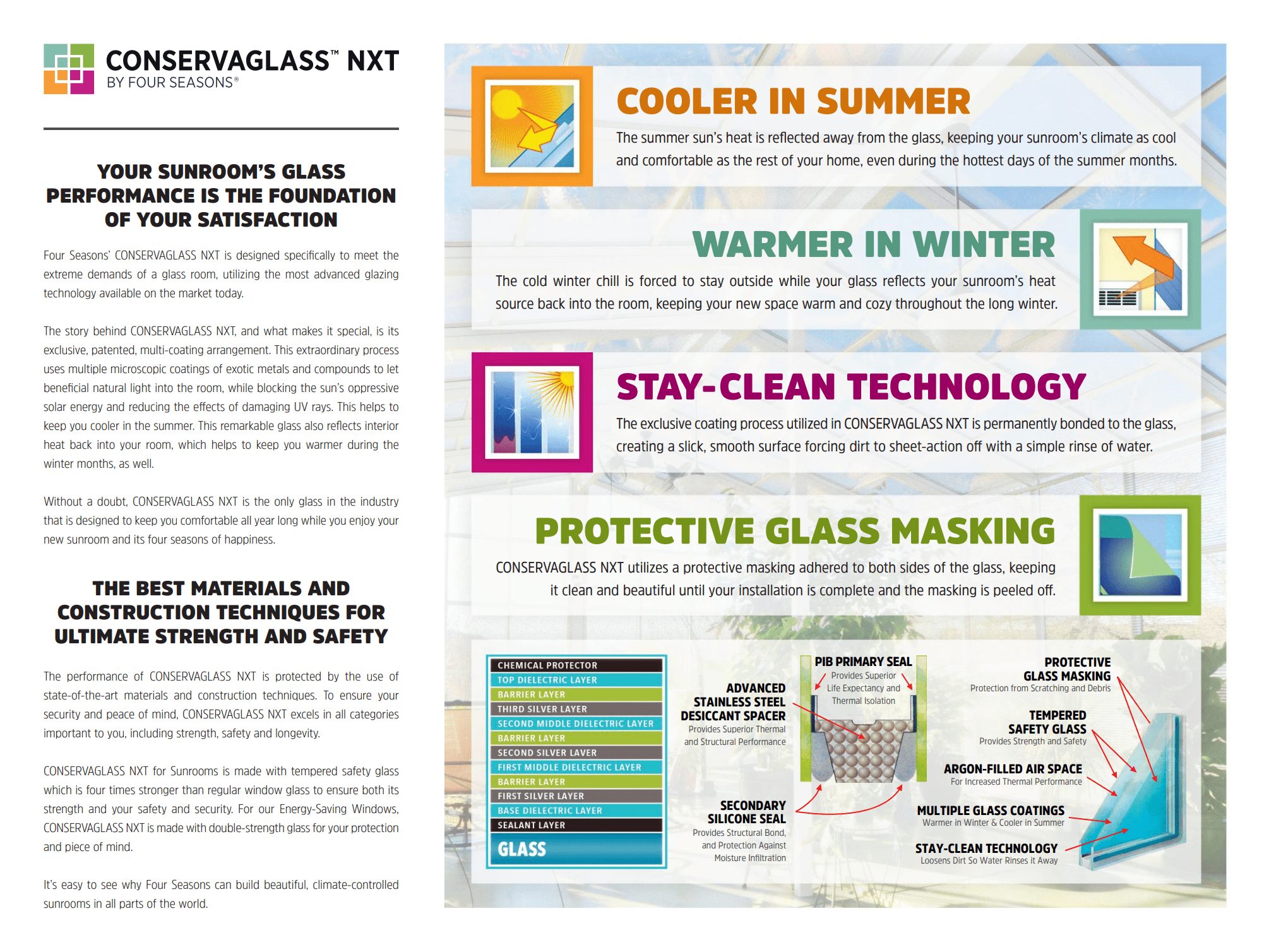 CONSERVAGLASS™ NXT
BY FOUR SEASONS®

YOUR SUNROOM'S GLASS PERFORMANCE IS THE FOUNDATION OF YOUR SATISFACTION

Four Seasons' CONSERVAGLASS NXT is designed specifically to meet the extreme demands of a glass room, utilizing the most advanced glazing technology available on the market today.

The story behind CONSERVAGLASS NXT, and what makes it special, is its exclusive, patented, multi-coating arrangement. This extraordinary process uses multiple microscopic coatings of exotic metals and compounds to let beneficial natural light into the room, while blocking the sun's oppressive solar energy and reducing the effects of damaging UV rays. This helps to keep you cooler in the summer. This remarkable glass also reflects interior heat back into your room, which helps to keep you warmer during the winter months, as well.

Without a doubt, CONSERVAGLASS NXT is the only glass in the industry that is designed to keep you comfortable all year long while you enjoy your new sunroom and its four seasons of happiness.

THE BEST MATERIALS AND CONSTRUCTION TECHNIQUES FOR ULTIMATE STRENGTH AND SAFETY

The performance of CONSERVAGLASS NXT is protected by the use of state-of-the-art materials and construction techniques. To ensure your security and peace of mind, CONSERVAGLASS NXT excels in all categories important to you, including strength, safety and longevity.

CONSERVAGLASS NXT for Sunrooms is made with tempered safety glass which is four times stronger than regular window glass to ensure both its strength and your safety and security. For our Energy-Saving Windows, CONSERVAGLASS NXT is made with double-strength glass for your protection and piece of mind.

It's easy to see why Four Seasons can build beautiful, climate-controlled sunrooms in all parts of the world.

COOLER IN SUMMER
The summer sun's heat is reflected away from the glass, keeping your sunroom's climate as cool and comfortable as the rest of your home, even during the hottest days of the summer months.

WARMER IN WINTER
The cold winter chill is forced to stay outside while your glass reflects your sunroom's heat source back into the room, keeping your new space warm and cozy throughout the long winter.

STAY-CLEAN TECHNOLOGY
The exclusive coating process utilized in CONSERVAGLASS NXT is permanently bonded to the glass, creating a slick, smooth surface forcing dirt to sheet-action off with a simple rinse of water.

PROTECTIVE GLASS MASKING
CONSERVAGLASS NXT utilizes a protective masking adhered to both sides of the glass, keeping it clean and beautiful until your installation is complete and the masking is peeled off.

CHEMICAL PROTECTOR
TOP DIELECTRIC LAYER
BARRIER LAYER
THIRD SILVER LAYER
SECOND MIDDLE DIELECTRIC LAYER
BARRIER LAYER
SECOND SILVER LAVER
FIRST MIDDLE DIELECTRIC LAYER
BARRIER LAYER
FIRST SILVER LAYER
BASE DIELECTRIC LAYER
SEALANT LAYER
GLASS

ADVANCED STAINLESS STEEL DESICCANT SPACER
Provides Superior Thermal and Structural Performance

PIB PRIMARY SEAL
Provides Superior Life Expectancy and Thermal Isolation

SECONDARY SILICONE SEAL
Provides Structural Bond, and Protection Against Moisture Infiltration

PROTECTIVE GLASS MASKING
Protection from Scratching and Debris

TEMPERED SAFETY GLASS
Provides Strength and Safety

ARGON-FILLED AIR SPACE
For Increased Thermal Performance

MULTIPLE GLASS COATINGS
Warmer in Winter & Cooler in Summer

STAY-CLEAN TECHNOLOGY
Loosens Dirt So Water Rinses it Away